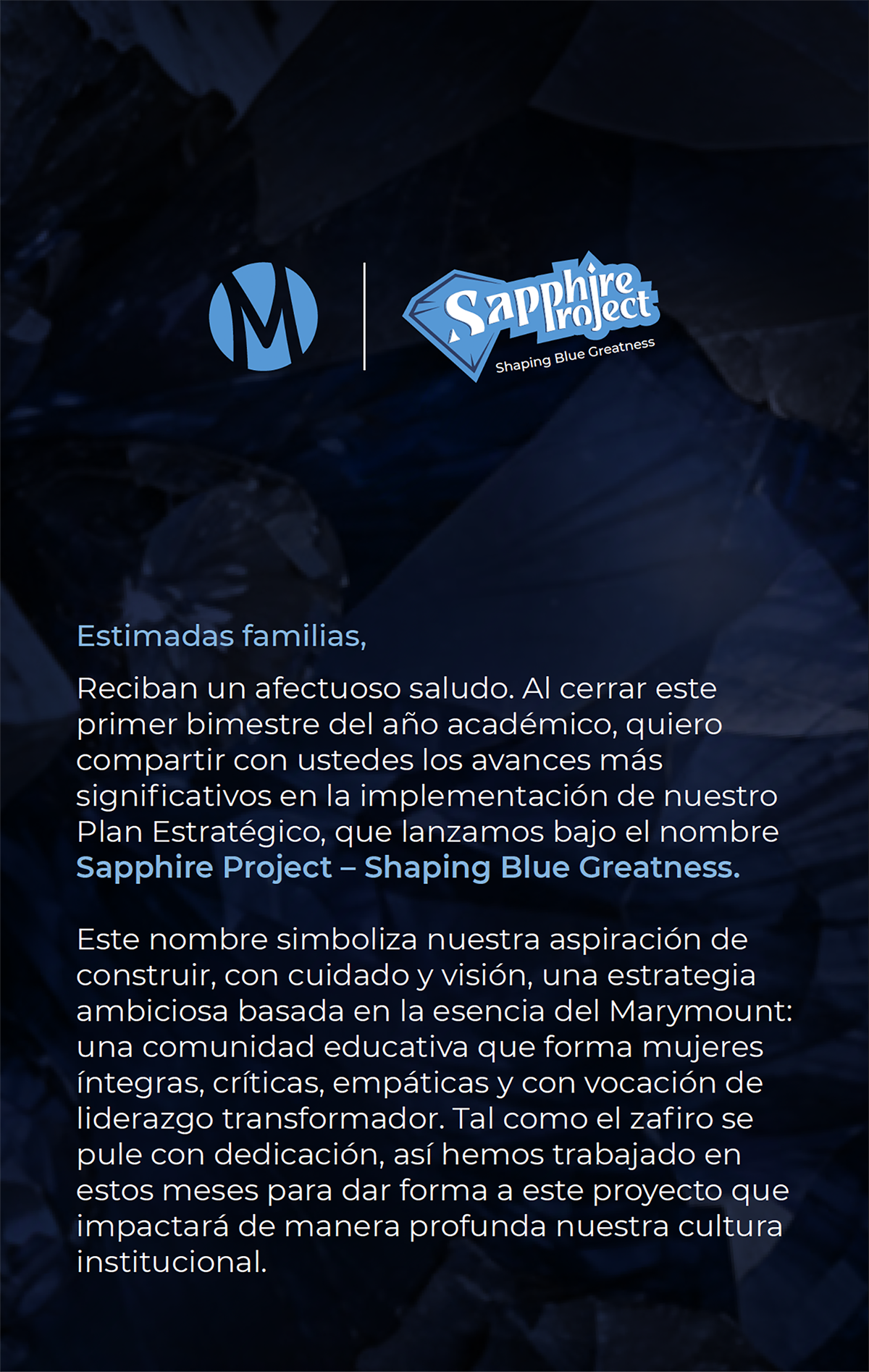 M

Sapphire Project
Shaping Blue Greatness

Estimadas familias,

Reciban un afectuoso saludo. Al cerrar este primer bimestre del año académico, quiero compartir con ustedes los avances más significativos en la implementación de nuestro Plan Estratégico, que lanzamos bajo el nombre Sapphire Project – Shaping Blue Greatness.

Este nombre simboliza nuestra aspiración de construir, con cuidado y visión, una estrategia ambiciosa basada en la esencia del Marymount: una comunidad educativa que forma mujeres íntegras, críticas, empáticas y con vocación de liderazgo transformador. Tal como el zafiro se pule con dedicación, así hemos trabajado en estos meses para dar forma a este proyecto que impactará de manera profunda nuestra cultura institucional.